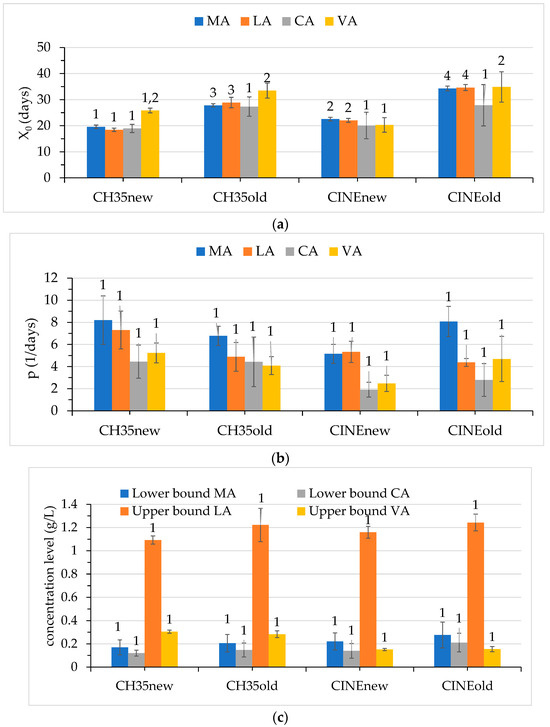 MA LA CA VA

$X_0$ (days)

50
40
30
20
10
0

1 1 1 1,2
3 3 1 2
2 2 1 1
4 4 1 2

CH35new CH35old CINEnew CINEold

(a)

MA LA CA VA

p (1/days)

12
10
8
6
4
2
0

1 1 1 1
1 1 1 1
1 1 1 1
1 1 1 1

CH35new CH35old CINEnew CINEold

(b)

Lower bound MA Lower bound CA
Upper bound LA Upper bound VA

concentration level (g/L)

1.4
1.2
1
0.8
0.6
0.4
0.2
0

1 1 1 1
1 1 1 1
1 1 1 1
1 1 1 1

CH35new CH35old CINEnew CINEold

(c)